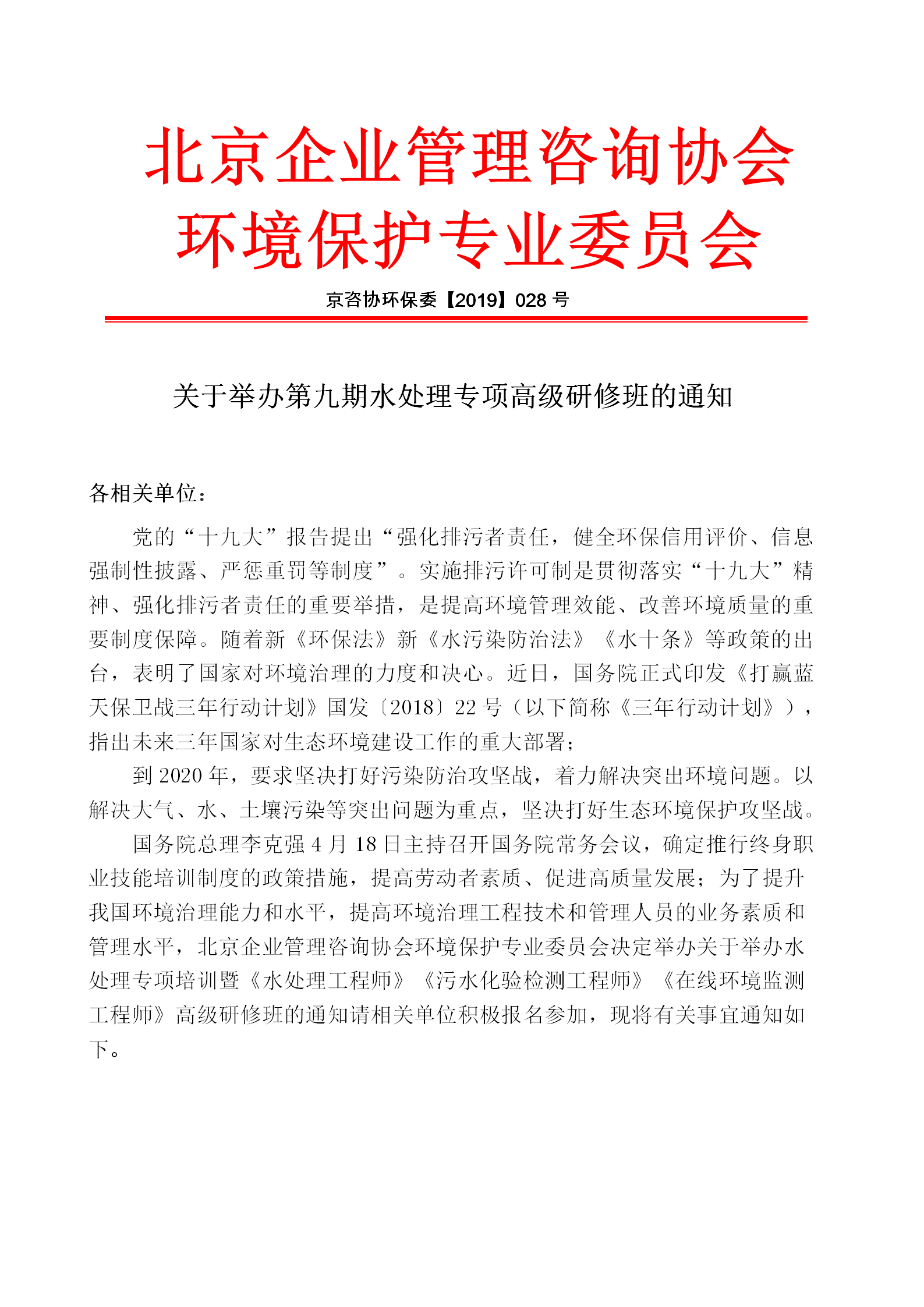 北京企业管理咨询协会
环境保护专业委员会

京咨协环保委【2019】028 号

关于举办第九期水处理专项高级研修班的通知

各相关单位：

党的“十九大”报告提出“强化排污者责任，健全环保信用评价、信息强制性披露、严惩重罚等制度”。实施排污许可制是贯彻落实“十九大”精神、强化排污者责任的重要举措，是提高环境管理效能、改善环境质量的重要制度保障。随着新《环保法》新《水污染防治法》《水十条》等政策的出台，表明了国家对环境治理的力度和决心。近日，国务院正式印发《打赢蓝天保卫战三年行动计划》国发〔2018〕22 号（以下简称《三年行动计划》），指出未来三年国家对生态环境建设工作的重大部署；

到 2020 年，要求坚决打好污染防治攻坚战，着力解决突出环境问题。以解决大气、水、土壤污染等突出问题为重点，坚决打好生态环境保护攻坚战。

国务院总理李克强 4 月 18 日主持召开国务院常务会议，确定推行终身职业技能培训制度的政策措施，提高劳动者素质、促进高质量发展；为了提升我国环境治理能力和水平，提高环境治理工程技术和管理人员的业务素质和管理水平，北京企业管理咨询协会环境保护专业委员会决定举办关于举办水处理专项培训暨《水处理工程师》《污水化验检测工程师》《在线环境监测工程师》高级研修班的通知请相关单位积极报名参加，现将有关事宜通知如下。